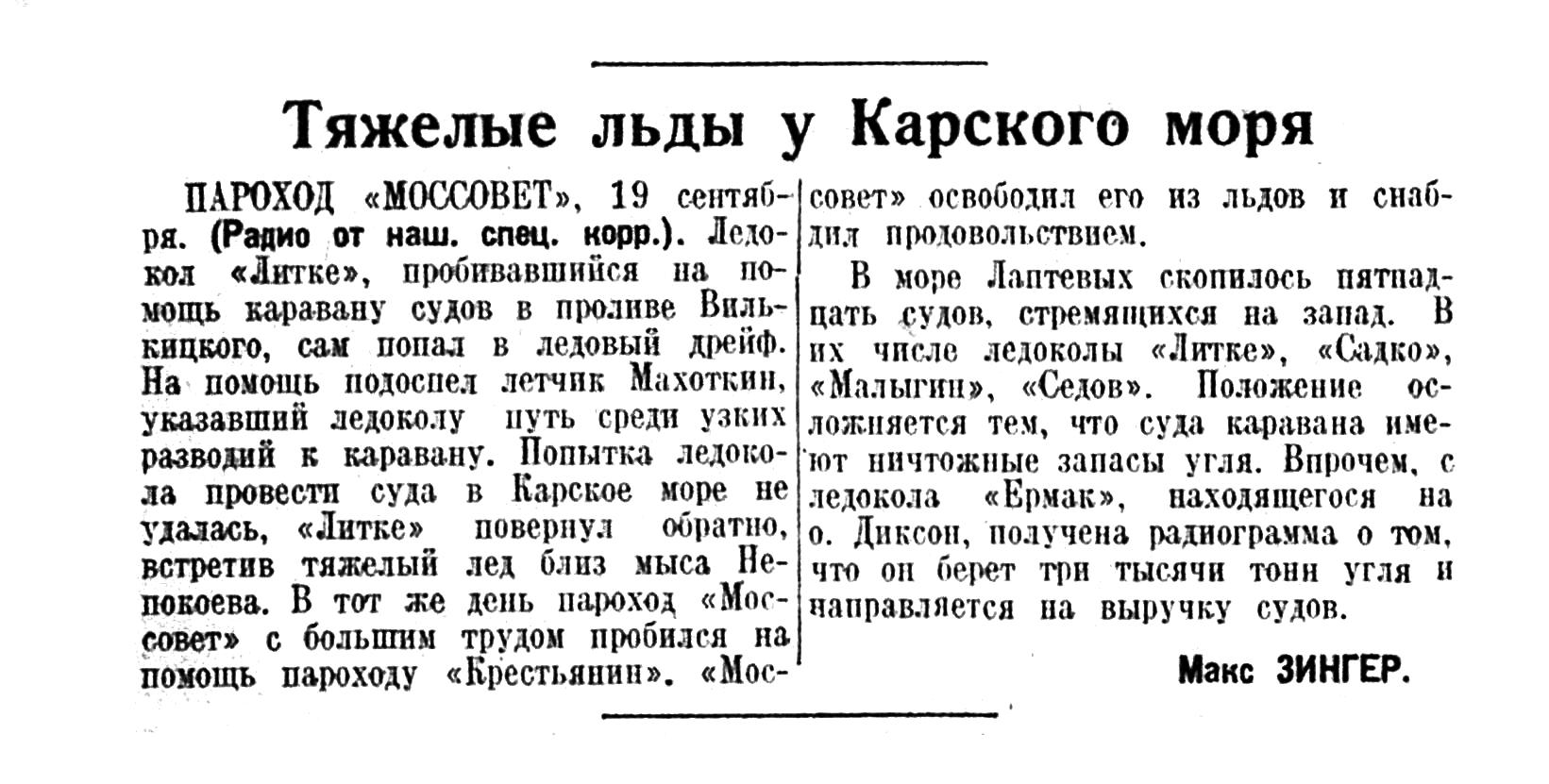 Тяжелые льды у Карского моря

ПАРОХОД «МОССОВЕТ», 19 сентября. (Радио от наш. спец. корр.). Ледокол «Литке», пробивавшийся на помощь каравану судов в проливе Вилькицкого, сам попал в ледовый дрейф. На помощь подоспел летчик Махоткин, указавший ледоколу путь среди узких разводий к каравану. Попытка ледокола провести суда в Карское море не удалась, «Литке» повернул обратно, встретив тяжелый лед близ мыса Непокоева. В тот же день пароход «Моссовет» с большим трудом пробился на помощь пароходу «Крестьянин». «Моссовет» освободил его из льдов и снабдил продовольствием.

В море Лаптевых скопилось пятнадцать судов, стремящихся на запад. В их числе ледоколы «Литке», «Садко», «Малыгин», «Седов». Положение осложняется тем, что суда каравана имеют ничтожные запасы угля. Впрочем, с ледокола «Ермак», находящегося на о. Диксон, получена радиограмма о том, что он берет три тысячи тонн угля и направляется на выручку судов.

Макс ЗИНГЕР.